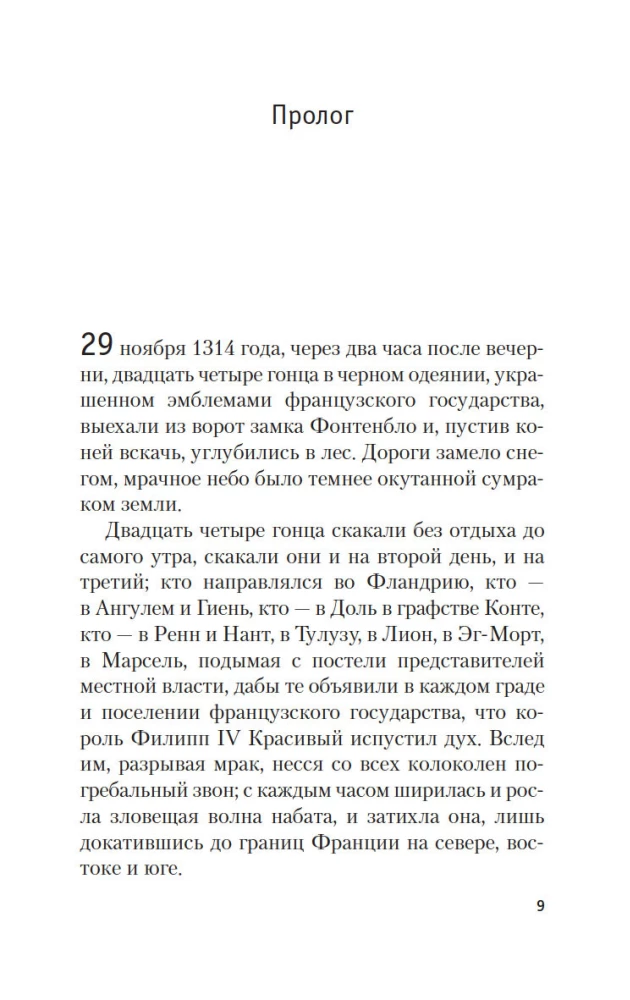 Пролог

29 ноября 1314 года, через два часа после вечерни, двадцать четыре гонца в черном одеянии, украшенном эмблемами французского государства, выехали из ворот замка Фонтенбло и, пустив коней вскачь, углубились в лес. Дороги замело снегом, мрачное небо было темнее окутанной сумраком земли.

Двадцать четыре гонца скакали без отдыха до самого утра, скакали они и на второй день, и на третий; кто направлялся во Фландрию, кто — в Ангулем и Гиень, кто — в Доль в графстве Конте, кто — в Ренн и Нант, в Тулузу, в Лион, в Эг-Морт, в Марсель, подымая с постели представителей местной власти, дабы те объявили в каждом граде и поселении французского государства, что король Филипп IV Красивый испустил дух. Вслед им, разрывая мрак, несся со всех колоколен погребальный звон; с каждым часом ширилась и росла зловещая волна набата, и затихла она, лишь докатившись до границ Франции на севере, востоке и юге.

9